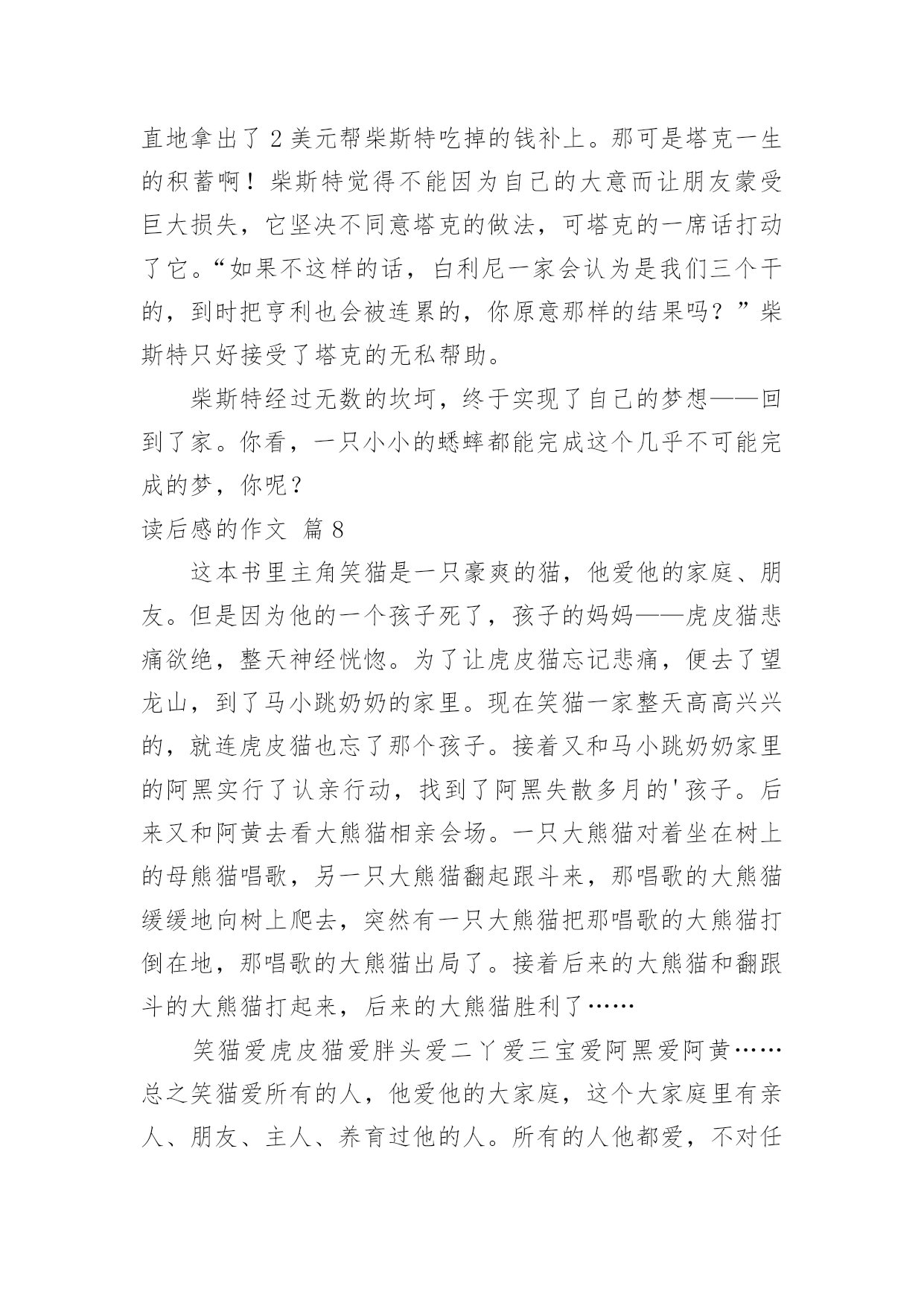 直地拿出了 2 美元帮柴斯特吃掉的钱补上。那可是塔克一生的积蓄啊！柴斯特觉得不能因为自己的大意而让朋友蒙受巨大损失，它坚决不同意塔克的做法，可塔克的一席话打动了它。“如果不这样的话，白利尼一家会认为是我们三个干的，到时把亨利也会被连累的，你原意那样的结果吗？”柴斯特只好接受了塔克的无私帮助。

柴斯特经过无数的坎坷，终于实现了自己的梦想——回到了家。你看，一只小小的蟋蟀都能完成这个几乎不可能完成的梦，你呢？

读后感的作文 篇 8

这本书里主角笑猫是一只豪爽的猫，他爱他的家庭、朋友。但是因为他的一个孩子死了，孩子的妈妈——虎皮猫悲痛欲绝，整天神经恍惚。为了让虎皮猫忘记悲痛，便去了望龙山，到了马小跳奶奶的家里。现在笑猫一家整天高高兴兴的，就连虎皮猫也忘了那个孩子。接着又和马小跳奶奶家里的阿黑实行了认亲行动，找到了阿黑失散多月的'孩子。后来又和阿黄去看大熊猫相亲会场。一只大熊猫对着坐在树上的母熊猫唱歌，另一只大熊猫翻起跟斗来，那唱歌的大熊猫缓缓地向树上爬去，突然有一只大熊猫把那唱歌的大熊猫打倒在地，那唱歌的大熊猫出局了。接着后来的大熊猫和翻跟斗的大熊猫打起来，后来的大熊猫胜利了……

笑猫爱虎皮猫爱胖头爱二丫爱三宝爱阿黑爱阿黄……总之笑猫爱所有的人，他爱他的大家庭，这个大家庭里有亲人、朋友、主人、养育过他的人。所有的人他都爱，不对任